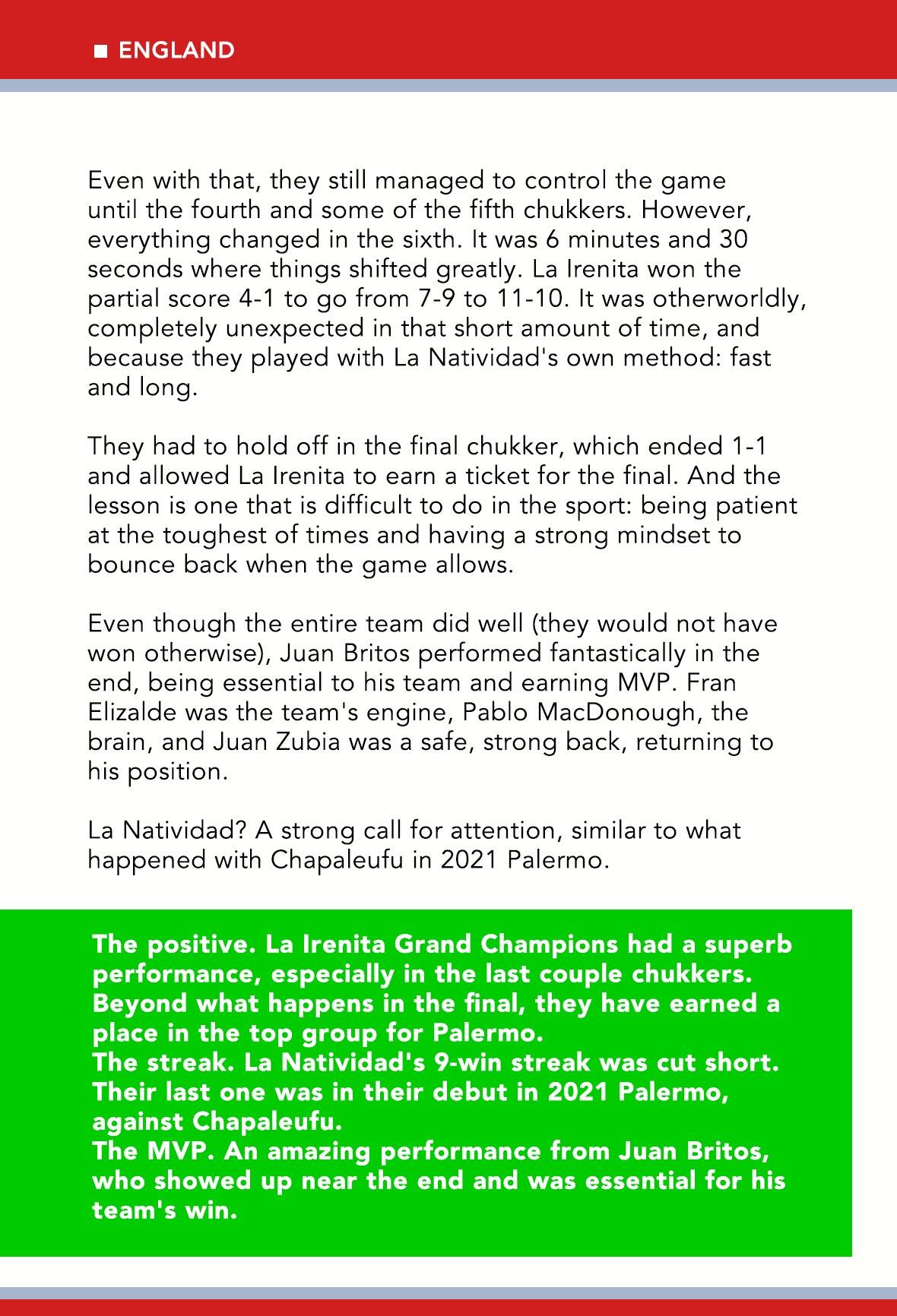 ■ ENGLAND

Even with that, they still managed to control the game until the fourth and some of the fifth chukkers. However, everything changed in the sixth. It was 6 minutes and 30 seconds where things shifted greatly. La Irenita won the partial score 4-1 to go from 7-9 to 11-10. It was otherworldly, completely unexpected in that short amount of time, and because they played with La Natividad's own method: fast and long.

They had to hold off in the final chukker, which ended 1-1 and allowed La Irenita to earn a ticket for the final. And the lesson is one that is difficult to do in the sport: being patient at the toughest of times and having a strong mindset to bounce back when the game allows.

Even though the entire team did well (they would not have won otherwise), Juan Britos performed fantastically in the end, being essential to his team and earning MVP. Fran Elizalde was the team's engine, Pablo MacDonough, the brain, and Juan Zubia was a safe, strong back, returning to his position.

La Natividad? A strong call for attention, similar to what happened with Chapaleufu in 2021 Palermo.

The positive. La Irenita Grand Champions had a superb performance, especially in the last couple chukkers. Beyond what happens in the final, they have earned a place in the top group for Palermo.
The streak. La Natividad's 9-win streak was cut short. Their last one was in their debut in 2021 Palermo, against Chapaleufu.
The MVP. An amazing performance from Juan Britos, who showed up near the end and was essential for his team's win.